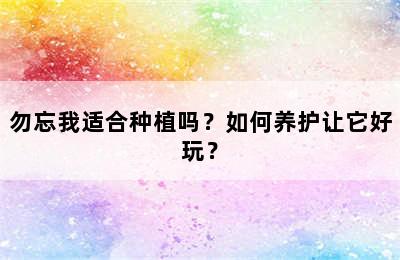 勿忘我适合种植吗？如何养护让它好玩？